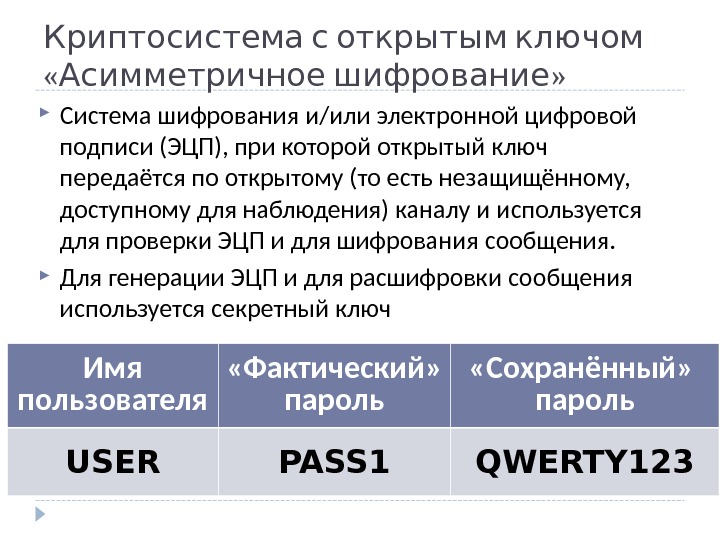 Криптосистема с открытым ключом «Асимметричное шифрование»

Система шифрования и/или электронной цифровой подписи (ЭЦП), при которой открытый ключ передаётся по открытому (то есть незащищённому, доступному для наблюдения) каналу и используется для проверки ЭЦП и для шифрования сообщения.

Для генерации ЭЦП и для расшифровки сообщения используется секретный ключ

| Имя пользователя | «Фактический» пароль | «Сохранённый» пароль |
|---|---|---|
| USER | PASS1 | QWERTY123 |